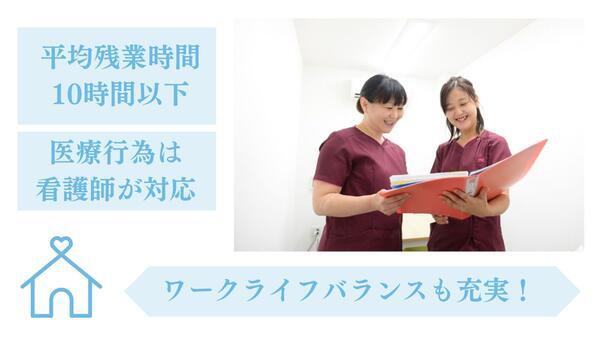 平均残業時間
10時間以下

医療行為は
看護師が対応

ワークライフバランスも充実！